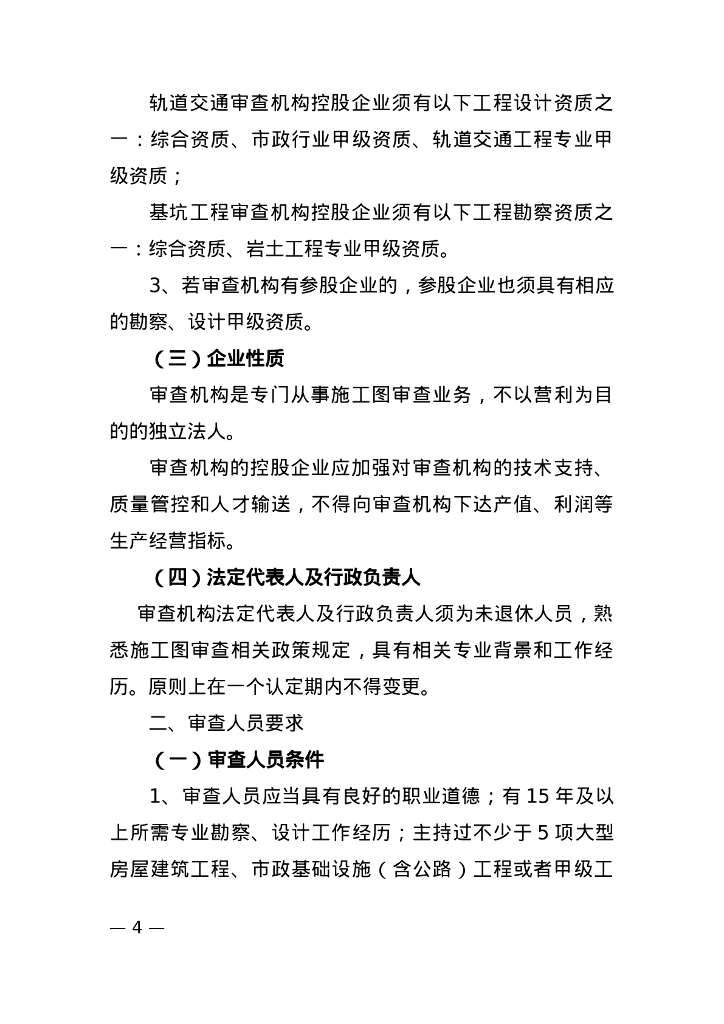 轨道交通审查机构控股企业须有以下工程设计资质之一：综合资质、市政行业甲级资质、轨道交通工程专业甲级资质；

基坑工程审查机构控股企业须有以下工程勘察资质之一：综合资质、岩土工程专业甲级资质。

3、若审查机构有参股企业的，参股企业也须具有相应的勘察、设计甲级资质。

（三）企业性质

审查机构是专门从事施工图审查业务，不以营利为目的的独立法人。

审查机构的控股企业应加强对审查机构的技术支持、质量管控和人才输送，不得向审查机构下达产值、利润等生产经营指标。

（四）法定代表人及行政负责人

审查机构法定代表人及行政负责人须为未退休人员，熟悉施工图审查相关政策规定，具有相关专业背景和工作经历。原则上在一个认定期内不得变更。

二、审查人员要求

（一）审查人员条件

1、审查人员应当具有良好的职业道德；有15年及以上所需专业勘察、设计工作经历；主持过不少于5项大型房屋建筑工程、市政基础设施（含公路）工程或者甲级工

— 4 —